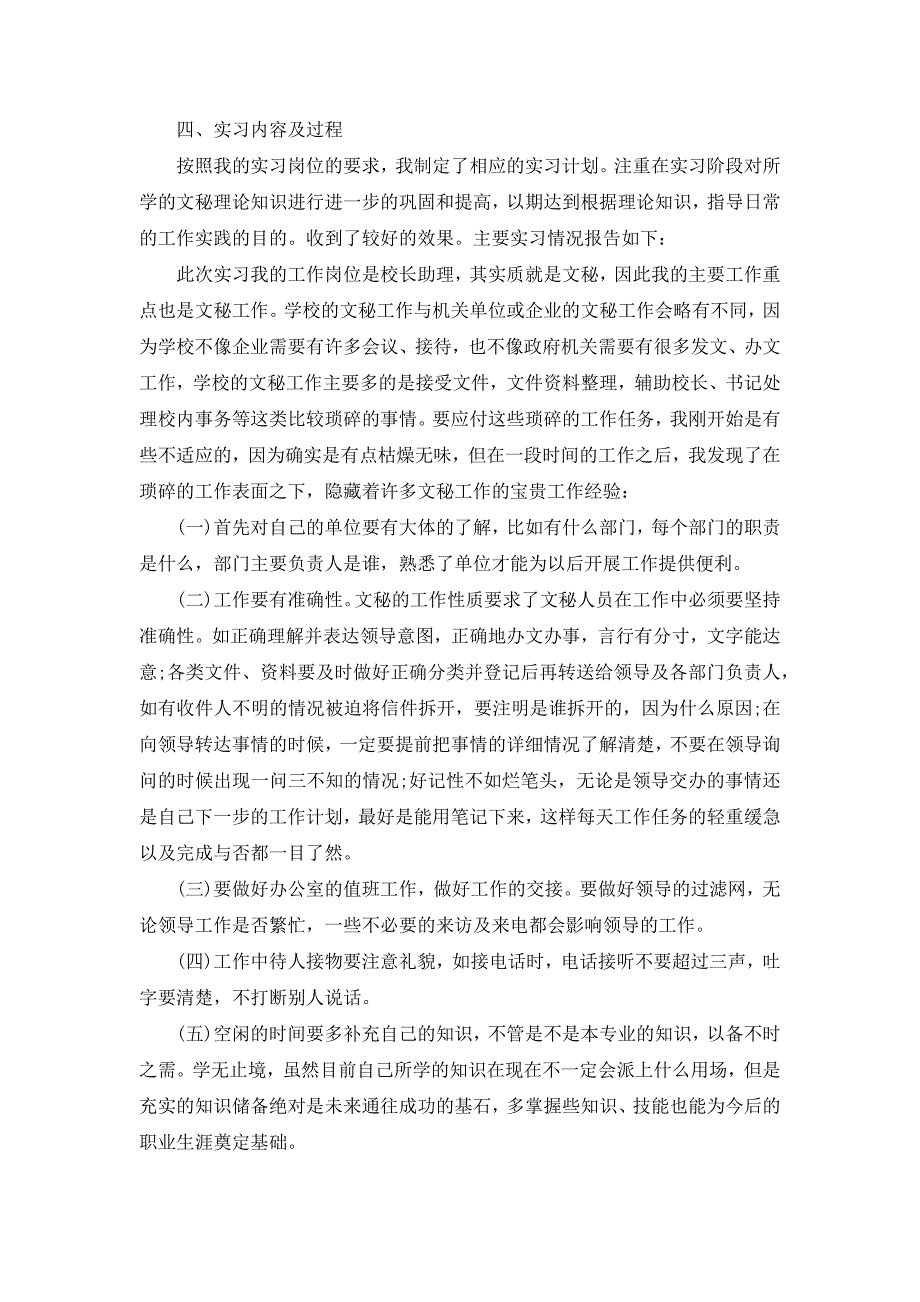 四、实习内容及过程

按照我的实习岗位的要求，我制定了相应的实习计划。注重在实习阶段对所学的文秘理论知识进行进一步的巩固和提高，以期达到根据理论知识，指导日常的工作实践的目的。收到了较好的效果。主要实习情况报告如下：

此次实习我的工作岗位是校长助理，其实质就是文秘，因此我的主要工作重点也是文秘工作。学校的文秘工作与机关单位或企业的文秘工作会略有不同，因为学校不像企业需要有许多会议、接待，也不像政府机关需要有很多发文、办文工作，学校的文秘工作主要多的是接受文件，文件资料整理，辅助校长、书记处理校内事务等这类比较琐碎的事情。要应付这些琐碎的工作任务，我刚开始是有些不适应的，因为确实是有点枯燥无味，但在一段时间的工作之后，我发现了在琐碎的工作表面之下，隐藏着许多文秘工作的宝贵工作经验：

(一)首先对自己的单位要有大体的了解，比如有什么部门，每个部门的职责是什么，部门主要负责人是谁，熟悉了单位才能为以后开展工作提供便利。

(二)工作要有准确性。文秘的工作性质要求了文秘人员在工作中必须要坚持准确性。如正确理解并表达领导意图，正确地办文办事，言行有分寸，文字能达意;各类文件、资料要及时做好正确分类并登记后再转送给领导及各部门负责人，如有收件人不明的情况被迫将信件拆开，要注明是谁拆开的，因为什么原因;在向领导转达事情的时候，一定要提前把事情的详细情况了解清楚，不要在领导询问的时候出现一问三不知的情况;好记性不如烂笔头，无论是领导交办的事情还是自己下一步的工作计划，最好是能用笔记下来，这样每天工作任务的轻重缓急以及完成与否都一目了然。

(三)要做好办公室的值班工作，做好工作的交接。要做好领导的过滤网，无论领导工作是否繁忙，一些不必要的来访及来电都会影响领导的工作。

(四)工作中待人接物要注意礼貌，如接电话时，电话接听不要超过三声，吐字要清楚，不打断别人说话。

(五)空闲的时间要多补充自己的知识，不管是不是本专业的知识，以备不时之需。学无止境，虽然目前自己所学的知识在现在不一定会派上什么用场，但是充实的知识储备绝对是未来通往成功的基石，多掌握些知识、技能也能为今后的职业生涯奠定基础。